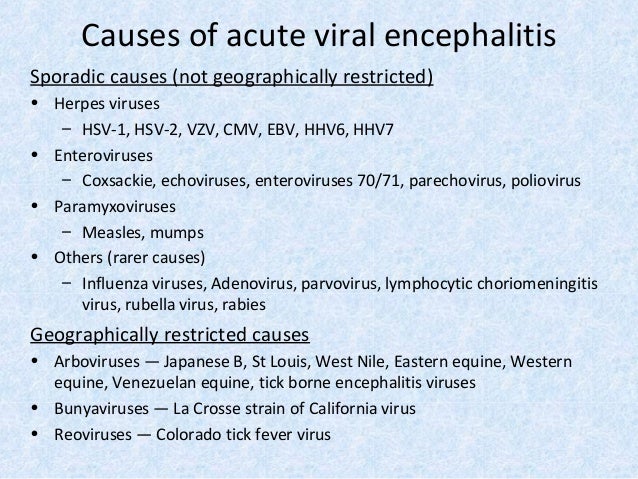 Causes of acute viral encephalitis

Sporadic causes (not geographically restricted)

• Herpes viruses
  – HSV-1, HSV-2, VZV, CMV, EBV, HHV6, HHV7
• Enteroviruses
  – Coxsackie, echoviruses, enteroviruses 70/71, parechovirus, poliovirus
• Paramyxoviruses
  – Measles, mumps
• Others (rarer causes)
  – Influenza viruses, Adenovirus, parvovirus, lymphocytic choriomeningitis virus, rubella virus, rabies

Geographically restricted causes

• Arboviruses — Japanese B, St Louis, West Nile, Eastern equine, Western equine, Venezuelan equine, tick borne encephalitis viruses
• Bunyaviruses — La Crosse strain of California virus
• Reoviruses — Colorado tick fever virus